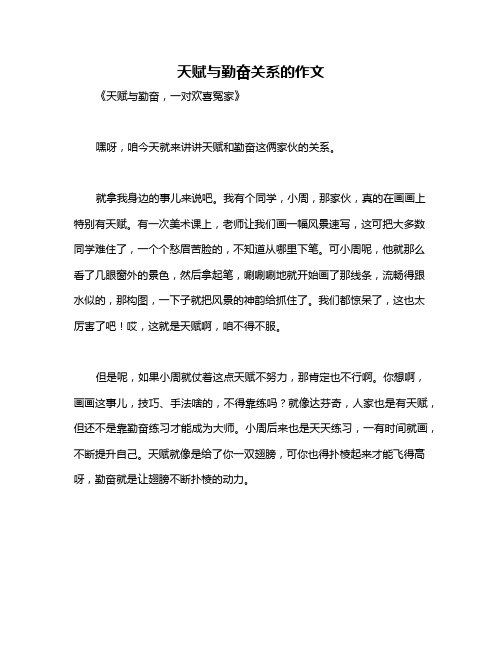 天赋与勤奋关系的作文

《天赋与勤奋，一对欢喜冤家》

嘿呀，咱今天就来讲讲天赋和勤奋这俩家伙的关系。

就拿我身边的事儿来说吧。我有个同学，小周，那家伙，真的在画画上特别有天赋。有一次美术课上，老师让我们画一幅风景速写，这可把大多数同学难住了，一个个愁眉苦脸的，不知道从哪里下笔。可小周呢，他就那么看了几眼窗外的景色，然后拿起笔，唰唰唰地就开始画了那线条，流畅得跟水似的，那构图，一下子就把风景的神韵给抓住了。我们都惊呆了，这也太厉害了吧！哎，这就是天赋啊，咱不得不服。

但是呢，如果小周就仗着这点天赋不努力，那肯定也不行啊。你想啊，画画这事儿，技巧、手法啥的，不得靠练吗？就像达芬奇，人家也是有天赋，但还不是靠勤奋练习才能成为大师。小周后来也是天天练习，一有时间就画，不断提升自己。天赋就像是给了你一双翅膀，可你也得扑棱起来才能飞得高呀，勤奋就是让翅膀不断扑棱的动力。